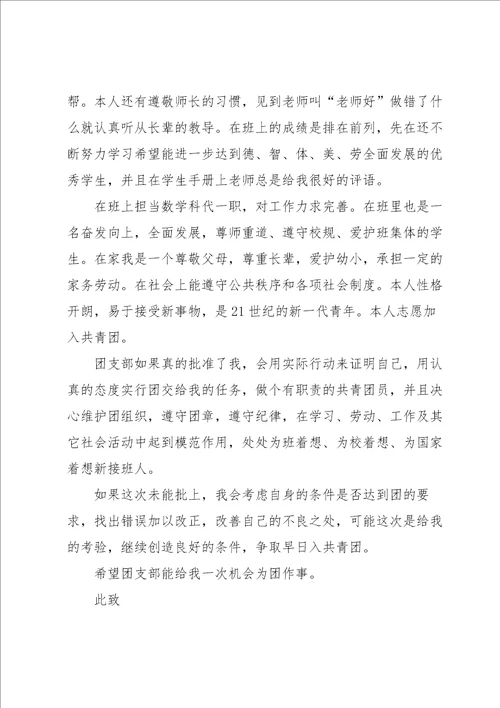 帮。本人还有遵敬师长的习惯，见到老师叫“老师好”做错了什么就认真听从长辈的教导。在班上的成绩是排在前列，先在还不断努力学习希望能进一步达到德、智、体、美、劳全面发展的优秀学生，并且在学生手册上老师总是给我很好的评语。

在班上担当数学科代一职，对工作力求完善。在班里也是一名奋发向上，全面发展，尊师重道、遵守校规、爱护班集体的学生。在家我是一个尊敬父母，尊重长辈，爱护幼小，承担一定的家务劳动。在社会上能遵守公共秩序和各项社会制度。本人性格开朗，易于接受新事物，是21世纪的新一代青年。本人志愿加入共青团。

团支部如果真的批准了我，会用实际行动来证明自己，用认真的态度实行团交给我的任务，做个有职责的共青团员，并且决心维护团组织，遵守团章，遵守纪律，在学习、劳动、工作及其它社会活动中起到模范作用，处处为班着想、为校着想、为国家着想新接班人。

如果这次未能批上，我会考虑自身的条件是否达到团的要求，找出错误加以改正，改善自己的不良之处，可能这次是给我的考验，继续创造良好的条件，争取早日入共青团。

希望团支部能给我一次机会为团作事。

此致